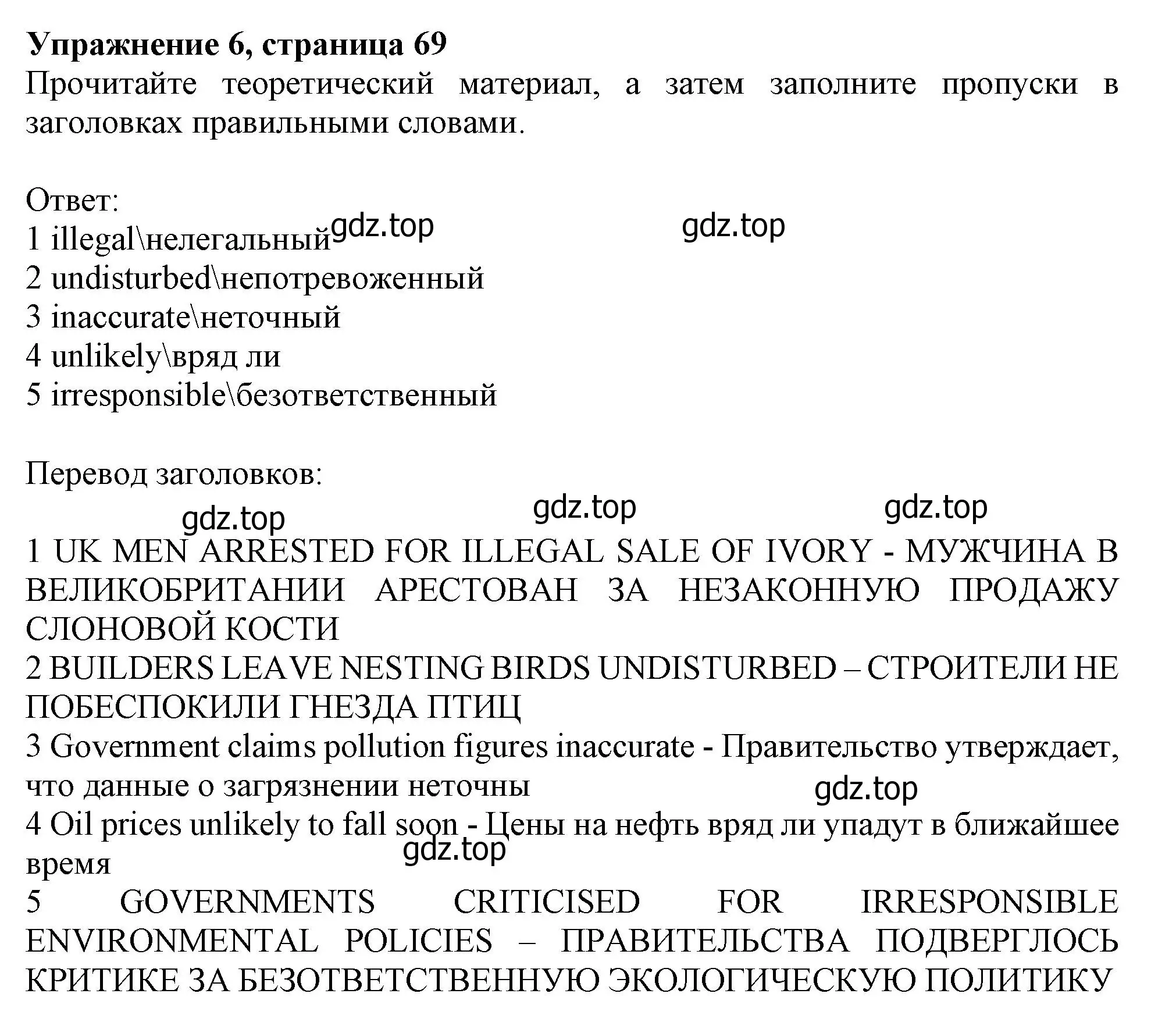 **Упражнение 6, страница 69**
Прочитайте теоретический материал, а затем заполните пропуски в заголовках правильными словами.

Ответ:
gdz.top gdz.top
1 illegal\нелегальный
2 undisturbed\непотревоженный
3 inaccurate\неточный
4 unlikely\вряд ли
5 irresponsible\безответственный

Перевод заголовков:
gdz.top gdz.top gdz.top
1 UK MEN ARRESTED FOR ILLEGAL SALE OF IVORY - МУЖЧИНА В ВЕЛИКОБРИТАНИИ АРЕСТОВАН ЗА НЕЗАКОННУЮ ПРОДАЖУ СЛОНОВОЙ КОСТИ
2 BUILDERS LEAVE NESTING BIRDS UNDISTURBED – СТРОИТЕЛИ НЕ ПОБЕСПОКИЛИ ГНЕЗДА ПТИЦ
3 Government claims pollution figures inaccurate - Правительство утверждает, что данные о загрязнении неточны
gdz.top
4 Oil prices unlikely to fall soon - Цены на нефть вряд ли упадут в ближайшее время
gdz.top
5 GOVERNMENTS CRITICISED FOR IRRESPONSIBLE ENVIRONMENTAL POLICIES – ПРАВИТЕЛЬСТВА ПОДВЕРГЛОСЬ КРИТИКЕ ЗА БЕЗОТВЕТСТВЕННУЮ ЭКОЛОГИЧЕСКУЮ ПОЛИТИКУ